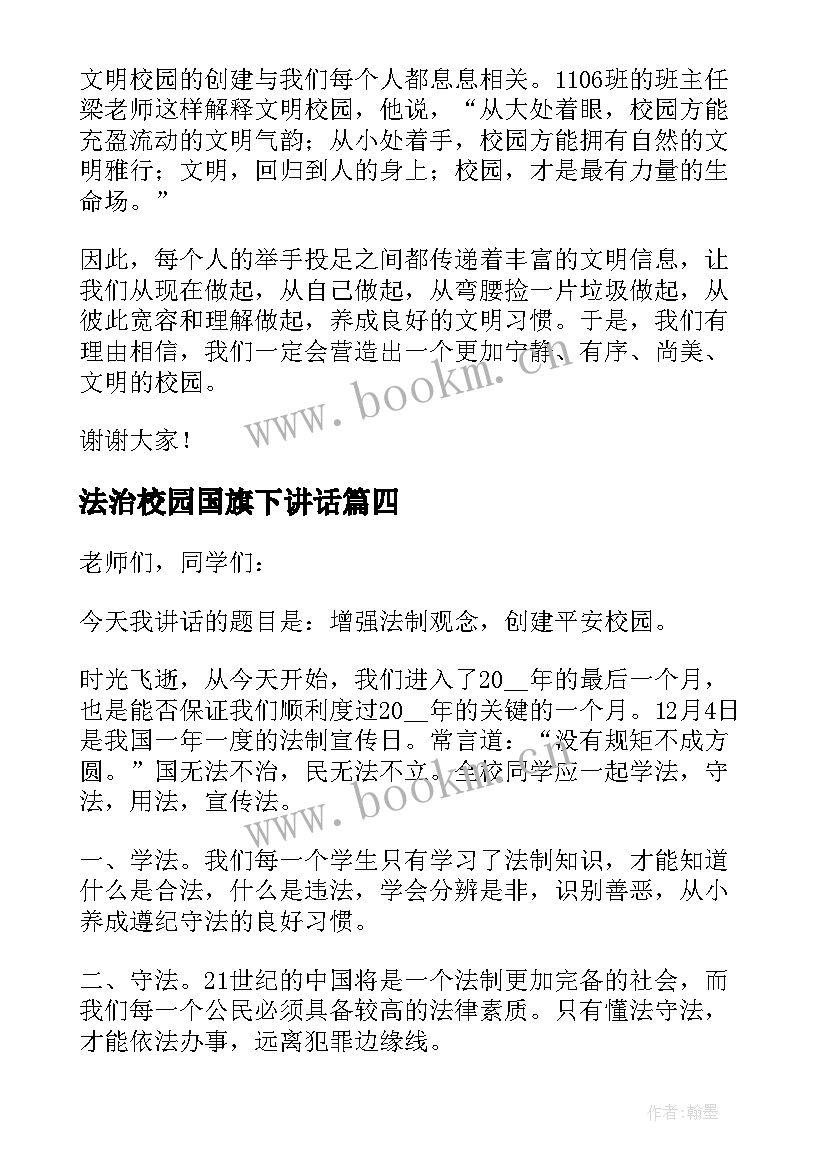 文明校园的创建与我们每个人都息息相关。1106班的班主任梁老师这样解释文明校园，他说，“从大处着眼，校园方能充盈流动的文明气韵；从小处着手，校园方能拥有自然的文明雅行；文明，回归到人的身上；校园，才是最有力量的生命场。”

因此，每个人的举手投足之间都传递着丰富的文明信息，让我们从现在做起，从自己做起，从弯腰捡一片垃圾做起，从彼此宽容和理解做起，养成良好的文明习惯。于是，我们有理由相信，我们一定会营造出一个更加宁静、有序、尚美、文明的校园。

www.bookm.cn

谢谢大家！

法治校园国旗下讲话篇四

老师们，同学们：

今天我讲话的题目是：增强法制观念，创建平安校园。

时光飞逝，从今天开始，我们进入了20__年的最后一个月，也是能否保证我们顺利度过20__年的关键的一个月。12月4日是我国一年一度的法制宣传日。常言道：“没有规矩不成方圆。”国无法不治，民无法不立。全校同学应一起学法，守法，用法，宣传法。

www.bookm.cn

一、学法。我们每一个学生只有学习了法制知识，才能知道什么是合法，什么是违法，学会分辨是非，识别善恶，从小养成遵纪守法的良好习惯。

二、守法。21世纪的中国将是一个法制更加完备的社会，而我们每一个公民必须具备较高的法律素质。只有懂法守法，才能依法办事，远离犯罪边缘线。

作者:翰墨